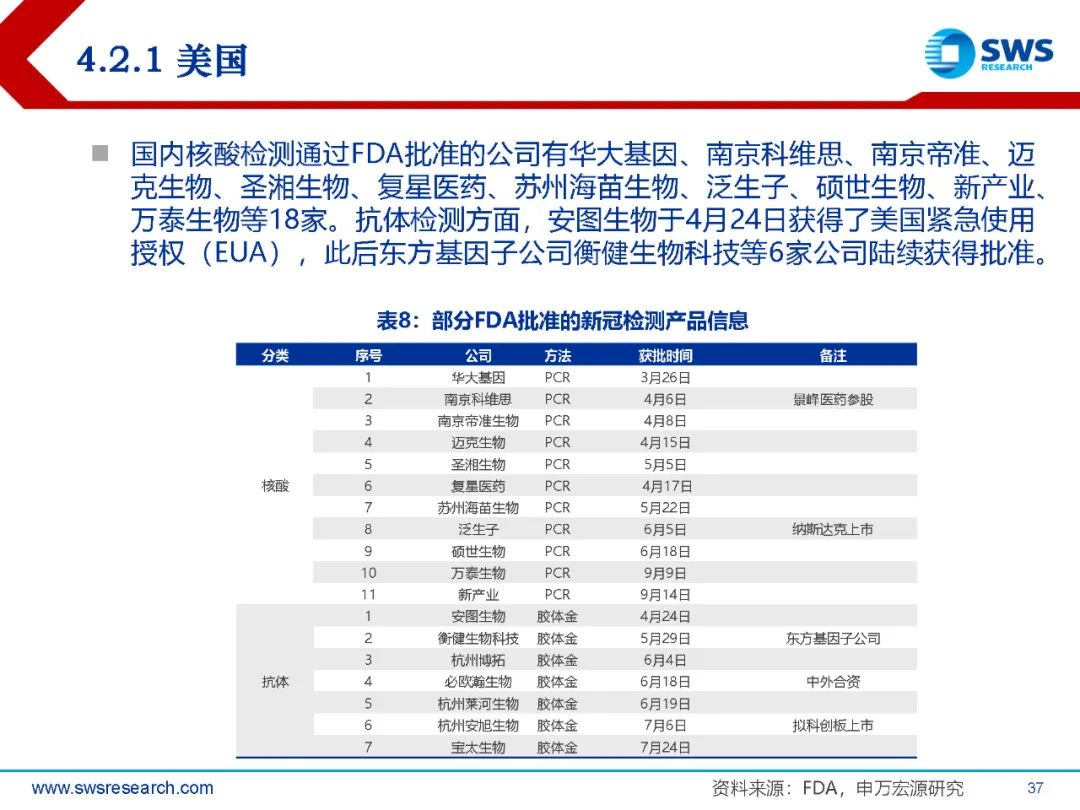 4.2.1 美国

SWS RESEARCH

■ 国内核酸检测通过FDA批准的公司有华大基因、南京科维思、南京帝准、迈克生物、圣湘生物、复星医药、苏州海苗生物、泛生子、硕世生物、新产业、万泰生物等18家。抗体检测方面，安图生物于4月24日获得了美国紧急使用授权（EUA），此后东方基因子公司衡健生物科技等6家公司陆续获得批准。

表8：部分FDA批准的新冠检测产品信息

| 分类 | 序号 | 公司 | 方法 | 获批时间 | 备注 |
|---|---|---|---|---|---|
| 核酸 | 1 | 华大基因 | PCR | 3月26日 | |
| | 2 | 南京科维思 | PCR | 4月6日 | 景峰医药参股 |
| | 3 | 南京帝准生物 | PCR | 4月8日 | |
| | 4 | 迈克生物 | PCR | 4月15日 | |
| | 5 | 圣湘生物 | PCR | 5月5日 | |
| | 6 | 复星医药 | PCR | 4月17日 | |
| | 7 | 苏州海苗生物 | PCR | 5月22日 | |
| | 8 | 泛生子 | PCR | 6月5日 | 纳斯达克上市 |
| | 9 | 硕世生物 | PCR | 6月18日 | |
| | 10 | 万泰生物 | PCR | 9月9日 | |
| | 11 | 新产业 | PCR | 9月14日 | |
| 抗体 | 1 | 安图生物 | 胶体金 | 4月24日 | |
| | 2 | 衡健生物科技 | 胶体金 | 5月29日 | 东方基因子公司 |
| | 3 | 杭州博拓 | 胶体金 | 6月4日 | |
| | 4 | 必欧瀚生物 | 胶体金 | 6月18日 | 中外合资 |
| | 5 | 杭州莱河生物 | 胶体金 | 6月19日 | |
| | 6 | 杭州安旭生物 | 胶体金 | 7月6日 | 拟科创板上市 |
| | 7 | 宝太生物 | 胶体金 | 7月24日 | |

www.swsresearch.com

资料来源：FDA，申万宏源研究

37